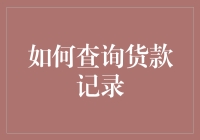 如何查询货款记录